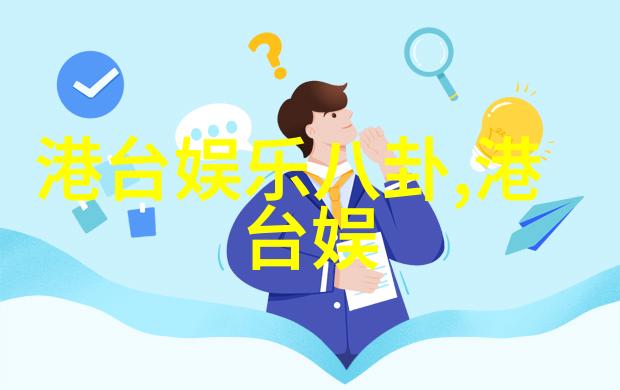 港台娱乐八卦,港台娱